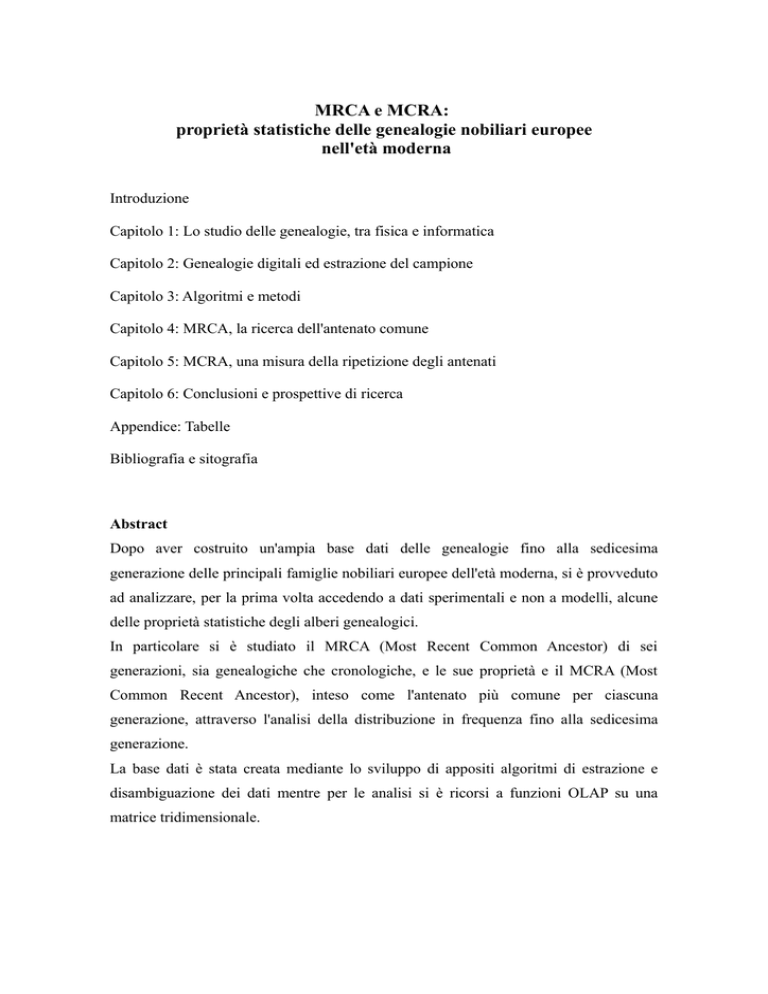 MRCA e MCRA:
proprietà statistiche delle genealogie nobiliari europee
nell'età moderna

Introduzione

Capitolo 1: Lo studio delle genealogie, tra fisica e informatica

Capitolo 2: Genealogie digitali ed estrazione del campione

Capitolo 3: Algoritmi e metodi

Capitolo 4: MRCA, la ricerca dell'antenato comune

Capitolo 5: MCRA, una misura della ripetizione degli antenati

Capitolo 6: Conclusioni e prospettive di ricerca

Appendice: Tabelle

Bibliografia e sitografia

Abstract
Dopo aver costruito un'ampia base dati delle genealogie fino alla sedicesima generazione delle principali famiglie nobiliari europee dell'età moderna, si è provveduto ad analizzare, per la prima volta accedendo a dati sperimentali e non a modelli, alcune delle proprietà statistiche degli alberi genealogici.
In particolare si è studiato il MRCA (Most Recent Common Ancestor) di sei generazioni, sia genealogiche che cronologiche, e le sue proprietà e il MCRA (Most Common Recent Ancestor), inteso come l'antenato più comune per ciascuna generazione, attraverso l'analisi della distribuzione in frequenza fino alla sedicesima generazione.
La base dati è stata creata mediante lo sviluppo di appositi algoritmi di estrazione e disambiguazione dei dati mentre per le analisi si è ricorsi a funzioni OLAP su una matrice tridimensionale.